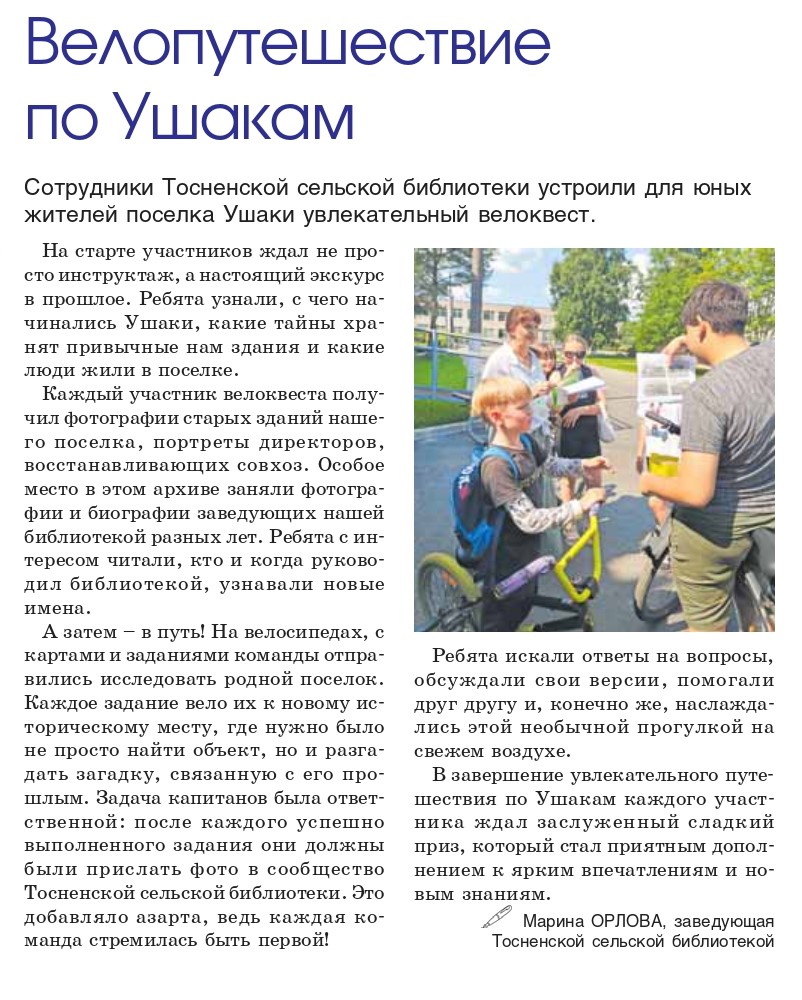 Велопутешествие по Ушакам

Сотрудники Тосненской сельской библиотеки устроили для юных жителей поселка Ушаки увлекательный велоквест.

На старте участников ждал не просто инструктаж, а настоящий экскурс в прошлое. Ребята узнали, с чего начинались Ушаки, какие тайны хранят привычные нам здания и какие люди жили в поселке.

Каждый участник велоквеста получил фотографии старых зданий нашего поселка, портреты директоров, восстанавливающих совхоз. Особое место в этом архиве заняли фотографии и биографии заведующих нашей библиотекой разных лет. Ребята с интересом читали, кто и когда руководил библиотекой, узнавали новые имена.

А затем – в путь! На велосипедах, с картами и заданиями команды отправились исследовать родной поселок. Каждое задание вело их к новому историческому месту, где нужно было не просто найти объект, но и разгадать загадку, связанную с его прошлым. Задача капитанов была ответственной: после каждого успешно выполненного задания они должны были прислать фото в сообщество Тосненской сельской библиотеки. Это добавляло азарта, ведь каждая команда стремилась быть первой!

Ребята искали ответы на вопросы, обсуждали свои версии, помогали друг другу и, конечно же, наслаждались этой необычной прогулкой на свежем воздухе.

В завершение увлекательного путешествия по Ушакам каждого участника ждал заслуженный сладкий приз, который стал приятным дополнением к ярким впечатлениям и новым знаниям.

Марина ОРЛОВА, заведующая Тосненской сельской библиотекой